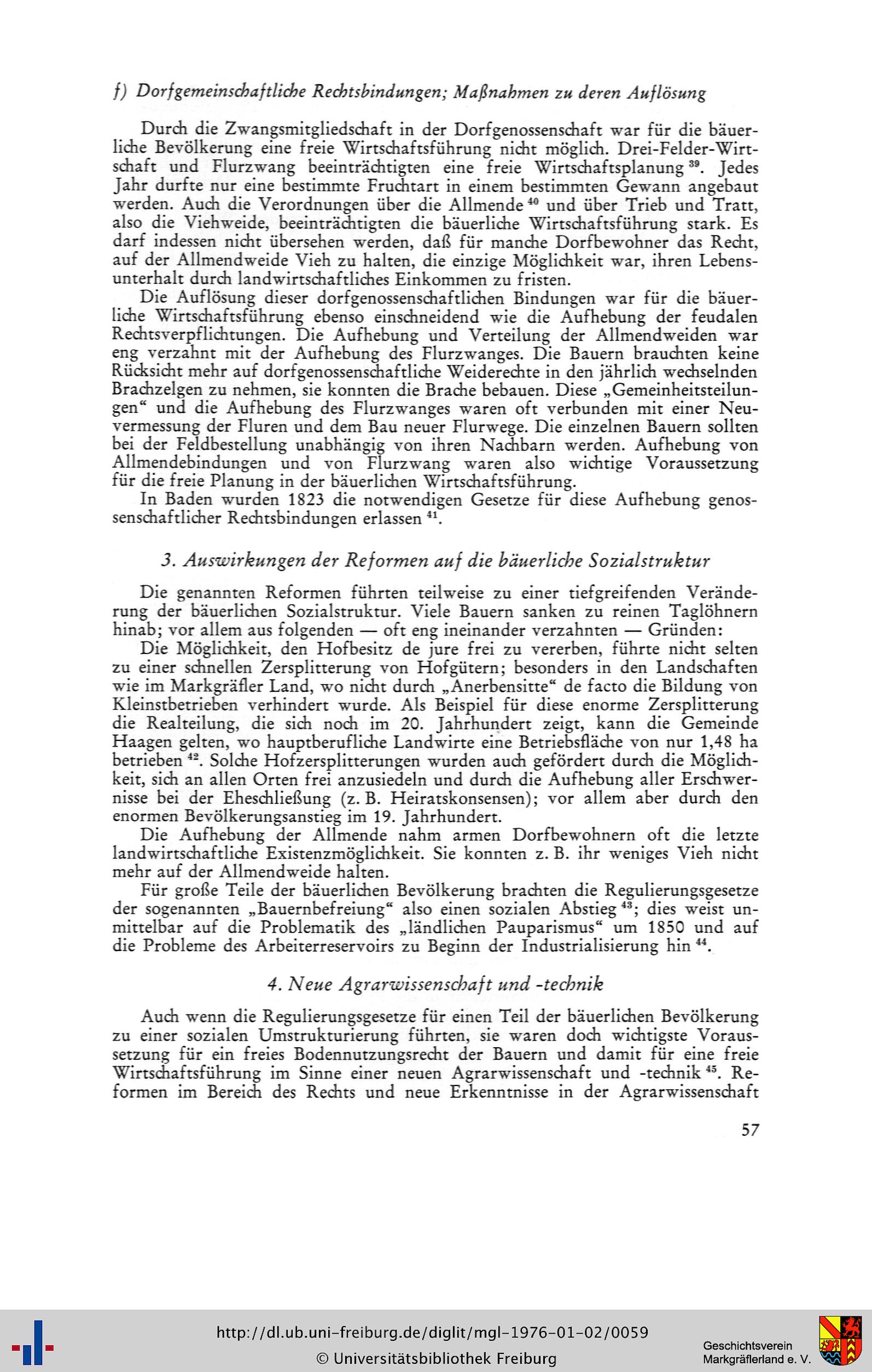 f) Dorfgemeinschaftliche Rechtsbindungen; Maßnahmen zu deren Auflösung

Durch die Zwangsmitgliedschaft in der Dorfgenossenschaft war für die bäuerliche Bevölkerung eine freie Wirtschaftsführung nicht möglich. Drei-Felder-Wirtschaft und Flurzwang beeinträchtigten eine freie Wirtschaftsplanung $^{39}$. Jedes Jahr durfte nur eine bestimmte Fruchtart in einem bestimmten Gewann angebaut werden. Auch die Verordnungen über die Allmende $^{40}$ und über Trieb und Tratt, also die Viehweide, beeinträchtigten die bäuerliche Wirtschaftsführung stark. Es darf indessen nicht übersehen werden, daß für manche Dorfbewohner das Recht, auf der Allmendweide Vieh zu halten, die einzige Möglichkeit war, ihren Lebensunterhalt durch landwirtschaftliches Einkommen zu fristen.

Die Auflösung dieser dorfgenossenschaftlichen Bindungen war für die bäuerliche Wirtschaftsführung ebenso einschneidend wie die Aufhebung der feudalen Rechtsverpflichtungen. Die Aufhebung und Verteilung der Allmendweiden war eng verzahnt mit der Aufhebung des Flurzwanges. Die Bauern brauchten keine Rücksicht mehr auf dorfgenossenschaftliche Weiderechte in den jährlich wechselnden Brachzelgen zu nehmen, sie konnten die Brache bebauen. Diese „Gemeinheitsteilungen“ und die Aufhebung des Flurzwanges waren oft verbunden mit einer Neuvermessung der Fluren und dem Bau neuer Flurwege. Die einzelnen Bauern sollten bei der Feldbestellung unabhängig von ihren Nachbarn werden. Aufhebung von Allmendebindungen und von Flurzwang waren also wichtige Voraussetzung für die freie Planung in der bäuerlichen Wirtschaftsführung.

In Baden wurden 1823 die notwendigen Gesetze für diese Aufhebung genossenschaftlicher Rechtsbindungen erlassen $^{41}$.

3. Auswirkungen der Reformen auf die bäuerliche Sozialstruktur

Die genannten Reformen führten teilweise zu einer tiefgreifenden Veränderung der bäuerlichen Sozialstruktur. Viele Bauern sanken zu reinen Taglöhnern hinab; vor allem aus folgenden — oft eng ineinander verzahnten — Gründen:

Die Möglichkeit, den Hofbesitz de jure frei zu vererben, führte nicht selten zu einer schnellen Zersplitterung von Hofgütern; besonders in den Landschaften wie im Markgräfler Land, wo nicht durch „Anerbensitte“ de facto die Bildung von Kleinstbetrieben verhindert wurde. Als Beispiel für diese enorme Zersplitterung die Realteilung, die sich noch im 20. Jahrhundert zeigt, kann die Gemeinde Haagen gelten, wo hauptberufliche Landwirte eine Betriebsfläche von nur 1,48 ha betrieben $^{42}$. Solche Hofzersplitterungen wurden auch gefördert durch die Möglichkeit, sich an allen Orten frei anzusiedeln und durch die Aufhebung aller Erschwernisse bei der Eheschließung (z. B. Heiratskonsensen); vor allem aber durch den enormen Bevölkerungsanstieg im 19. Jahrhundert.

Die Aufhebung der Allmende nahm armen Dorfbewohnern oft die letzte landwirtschaftliche Existenzmöglichkeit. Sie konnten z. B. ihr weniges Vieh nicht mehr auf der Allmendweide halten.

Für große Teile der bäuerlichen Bevölkerung brachten die Regulierungsgesetze der sogenannten „Bauernbefreiung“ also einen sozialen Abstieg $^{43}$; dies weist unmittelbar auf die Problematik des „ländlichen Pauparismus“ um 1850 und auf die Probleme des Arbeiterreservoirs zu Beginn der Industrialisierung hin $^{44}$.

4. Neue Agrarwissenschaft und -technik

Auch wenn die Regulierungsgesetze für einen Teil der bäuerlichen Bevölkerung zu einer sozialen Umstrukturierung führten, sie waren doch wichtigste Voraussetzung für ein freies Bodennutzungsrecht der Bauern und damit für eine freie Wirtschaftsführung im Sinne einer neuen Agrarwissenschaft und -technik $^{45}$. Reformen im Bereich des Rechts und neue Erkenntnisse in der Agrarwissenschaft

57

http://dl.ub.uni-freiburg.de/diglit/mgl-1976-01-02/0059
© Universitätsbibliothek Freiburg
Geschichtsverein Markgräflerland e. V.